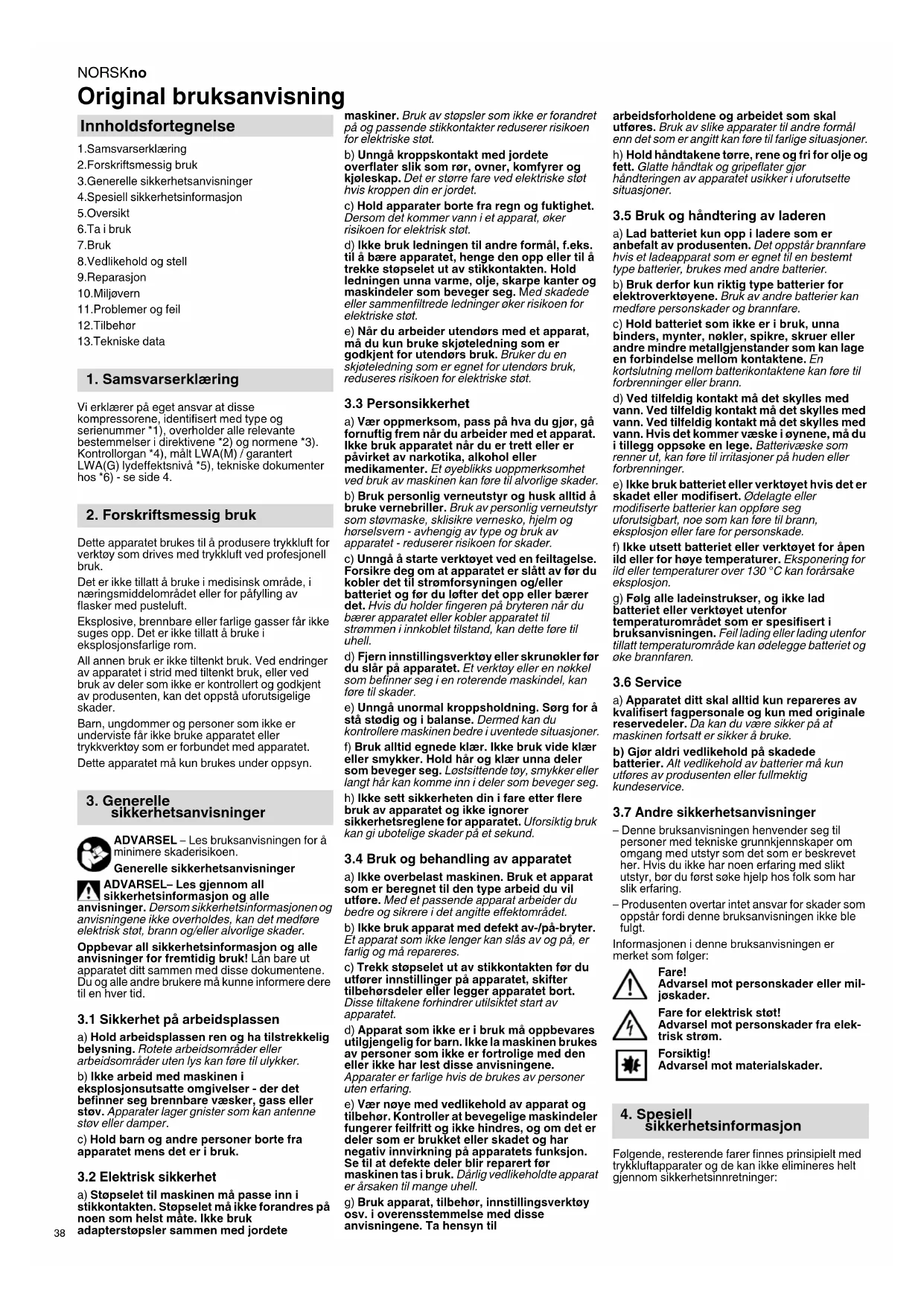 NORSKno

Original bruksanvisning

Innholdsfortegnelse

1.Samsvarserklæring
2.Forskriftsmessig bruk
3.Generelle sikkerhetsanvisninger
4.Spesiell sikkerhetsinformasjon
5.Oversikt
6.Ta i bruk
7.Bruk
8.Vedlikehold og stell
9.Reparasjon
10.Miljøvern
11.Problemer og feil
12.Tilbehør
13.Tekniske data

1. Samsvarserklæring

Vi erklærer på eget ansvar at disse kompressorene, identifisert med type og serienummer *1), overholder alle relevante bestemmelser i direktivene *2) og normene *3). Kontrollorgan *4), målt LWA(M) / garantert LWA(G) lydeffektsnivå *5), tekniske dokumenter hos *6) - se side 4.

2. Forskriftsmessig bruk

Dette apparatet brukes til å produsere trykkluft for verktøy som drives med trykkluft ved profesjonell bruk.

Det er ikke tillatt å bruke i medisinsk område, i næringsmiddelområdet eller for påfylling av flasker med pusteluft.

Eksplosive, brennbare eller farlige gasser får ikke suges opp. Det er ikke tillatt å bruke i eksplosjonsfarlige rom.

All annen bruk er ikke tiltenkt bruk. Ved endringer av apparatet i strid med tiltenkt bruk, eller ved bruk av deler som ikke er kontrollert og godkjent av produsenten, kan det oppstå uforutsigelige skader.

Barn, ungdommer og personer som ikke er underviste får ikke bruke apparatet eller trykkverktøy som er forbundet med apparatet.

Dette apparatet må kun brukes under oppsyn.

3. Generelle sikkerhetsanvisninger

ADVARSEL – Les bruksanvisningen for å minimere skaderisikoen.

Generelle sikkerhetsanvisninger

ADVARSEL– Les gjennom all sikkerhetsinformasjon og alle anvisninger. Dersom sikkerhetsinformasjonen og anvisningene ikke overholdes, kan det medføre elektrisk støt, brann og/eller alvorlige skader.

Oppbevar all sikkerhetsinformasjon og alle anvisninger for fremtidig bruk! Lån bare ut apparatet ditt sammen med disse dokumentene. Du og alle andre brukere må kunne informere dere til en hver tid.

3.1 Sikkerhet på arbeidsplassen

a) Hold arbeidsplassen ren og ha tilstrekkelig belysning. Rotete arbeidsområder eller arbeidsområder uten lys kan føre til ulykker.

b) Ikke arbeid med maskinen i eksplosjonsutsatte omgivelser - der det befinner seg brennbare væsker, gass eller støv. Apparater lager gnister som kan antenne støv eller damper.

c) Hold barn og andre personer borte fra apparatet mens det er i bruk.

3.2 Elektrisk sikkerhet

a) Støpselet til maskinen må passe inn i stikkontakten. Støpselet må ikke forandres på noen som helst måte. Ikke bruk adapterstøpsler sammen med jordete maskiner. Bruk av støpsler som ikke er forandret på og passende stikkontakter reduserer risikoen for elektriske støt.

b) Unngå kroppskontakt med jordete overflater slik som rør, ovner, komfyrer og kjøleskap. Det er større fare ved elektriske støt hvis kroppen din er jordet.

c) Hold apparater borte fra regn og fuktighet. Dersom det kommer vann i et apparat, øker risikoen for elektrisk støt.

d) Ikke bruk ledningen til andre formål, f.eks. til å bære apparatet, henge den opp eller til å trekke støpselet ut av stikkontakten. Hold ledningen unna varme, olje, skarpe kanter og maskindeler som beveger seg. Med skadede eller sammenfiltrede ledninger øker risikoen for elektriske støt.

e) Når du arbeider utendørs med et apparat, må du kun bruke skjøteledning som er godkjent for utendørs bruk. Bruker du en skjøteledning som er egnet for utendørs bruk, reduseres risikoen for elektriske støt.

3.3 Personsikkerhet

a) Vær oppmerksom, pass på hva du gjør, gå fornuftig frem når du arbeider med et apparat. Ikke bruk apparatet når du er trett eller er påvirket av narkotika, alkohol eller medikamenter. Et øyeblikks uoppmerksomhet ved bruk av maskinen kan føre til alvorlige skader.

b) Bruk personlig verneutstyr og husk alltid å bruke vernebriller. Bruk av personlig verneutstyr som støvmaske, sklisikre vernesko, hjelm og hørselsvern - avhengig av type og bruk av apparatet - reduserer risikoen for skader.

c) Unngå å starte verktøyet ved en feiltagelse. Forsikre deg om at apparatet er slått av før du kobler det til strømforsyningen og/eller batteriet og før du løfter det opp eller bærer det. Hvis du holder fingeren på bryteren når du bærer apparatet eller kobler apparatet til strømmen i innkoblet tilstand, kan dette føre til uhell.

d) Fjern innstillingsverktøy eller skrunøkler før du slår på apparatet. Et verktøy eller en nøkkel som befinner seg i en roterende maskindel, kan føre til skader.

e) Unngå unormal kroppsholdning. Sørg for å stå stødig og i balanse. Dermed kan du kontrollere maskinen bedre i uventede situasjoner.

f) Bruk alltid egnede klær. Ikke bruk vide klær eller smykker. Hold hår og klær unna deler som beveger seg. Løstsittende tøy, smykker eller langt hår kan komme inn i deler som beveger seg.

h) Ikke sett sikkerheten din i fare etter flere bruk av apparatet og ikke ignorer sikkerhetsreglene for apparatet. Uforsiktig bruk kan gi ubotelige skader på et sekund.

3.4 Bruk og behandling av apparatet

a) Ikke overbelast maskinen. Bruk et apparat som er beregnet til den type arbeid du vil utføre. Med et passende apparat arbeider du bedre og sikrere i det angitte effektområdet.

b) Ikke bruk apparat med defekt av-/på-bryter. Et apparat som ikke lenger kan slås av og på, er farlig og må repareres.

c) Trekk støpselet ut av stikkontakten før du utfører innstillinger på apparatet, skifter tilbehørsdeler eller legger apparatet bort. Disse tiltakene forhindrer utilsiktet start av apparatet.

d) Apparat som ikke er i bruk må oppbevares utilgjengelig for barn. Ikke la maskinen brukes av personer som ikke er fortrolige med den eller ikke har lest disse anvisningene. Apparater er farlige hvis de brukes av personer uten erfaring.

e) Vær nøye med vedlikehold av apparat og tilbehør. Kontroller at bevegelige maskindeler fungerer feilfritt og ikke hindres, og om det er deler som er brukket eller skadet og har negativ innvirkning på apparatets funksjon. Se til at defekte deler blir reparert før maskinen tas i bruk. Dårlig vedlikeholdte apparat er årsaken til mange uhell.

g) Bruk apparat, tilbehør, innstillingsverktøy osv. i overensstemmelse med disse anvisningene. Ta hensyn til arbeidsforholdene og arbeidet som skal utføres. Bruk av slike apparater til andre formål enn det som er angitt kan føre til farlige situasjoner.

h) Hold håndtakene tørre, rene og fri for olje og fett. Glatte håndtak og gripeflater gjør håndteringen av apparatet usikker i uforutsette situasjoner.

3.5 Bruk og håndtering av laderen

a) Lad batteriet kun opp i ladere som er anbefalt av produsenten. Det oppstår brannfare hvis et ladeapparat som er egnet til en bestemt type batterier, brukes med andre batterier.

b) Bruk derfor kun riktig type batterier for elektroverktøyene. Bruk av andre batterier kan medføre personskader og brannfare.

c) Hold batteriet som ikke er i bruk, unna binders, mynter, nøkler, spikre, skruer eller andre mindre metallgjenstander som kan lage en forbindelse mellom kontaktene. En kortslutning mellom batterikontaktene kan føre til forbrenninger eller brann.

d) Ved tilfeldig kontakt må det skylles med vann. Ved tilfeldig kontakt må det skylles med vann. Ved tilfeldig kontakt må det skylles med vann. Hvis det kommer væske i øynene, må du i tillegg oppsøke en lege. Batterivæske som renner ut, kan føre til irritasjoner på huden eller forbrenninger.

e) Ikke bruk batteriet eller verktøyet hvis det er skadet eller modifisert. Ødelagte eller modifiserte batterier kan oppføre seg uforutsigbart, noe som kan føre til brann, eksplosjon eller fare for personskade.

f) Ikke utsett batteriet eller verktøyet for åpen ild eller for høye temperaturer. Eksponering for ild eller temperaturer over 130 °C kan forårsake eksplosjon.

g) Følg alle ladeinstrukser, og ikke lad batteriet eller verktøyet utenfor temperaturområdet som er spesifisert i bruksanvisningen. Feil lading eller lading utenfor tillatt temperaturområde kan ødelegge batteriet og øke brannfaren.

3.6 Service

a) Apparatet ditt skal alltid kun repareres av kvalifisert fagpersonale og kun med originale reservedeler. Da kan du være sikker på at maskinen fortsatt er sikker å bruke.

b) Gjør aldri vedlikehold på skadede batterier. Alt vedlikehold av batterier må kun utføres av produsenten eller fullmektig kundeservice.

3.7 Andre sikkerhetsanvisninger

– Denne bruksanvisningen henvender seg til personer med tekniske grunnkjennskaper om omgang med utstyr som det som er beskrevet her. Hvis du ikke har noen erfaring med slikt utstyr, bør du først søke hjelp hos folk som har slik erfaring.

– Produsenten overtar intet ansvar for skader som oppstår fordi denne bruksanvisningen ikke ble fulgt.

Informasjonen i denne bruksanvisningen er merket som følger:

Fare!
Advarsel mot personskader eller miljøskader.

Fare for elektrisk støt!
Advarsel mot personskader fra elektrisk strøm.

Forsiktig!
Advarsel mot materialskader.

4. Spesiell sikkerhetsinformasjon

Følgende, resterende farer finnes prinsipielt med trykkluftapparater og de kan ikke elimineres helt gjennom sikkerhetsinnretninger:

38